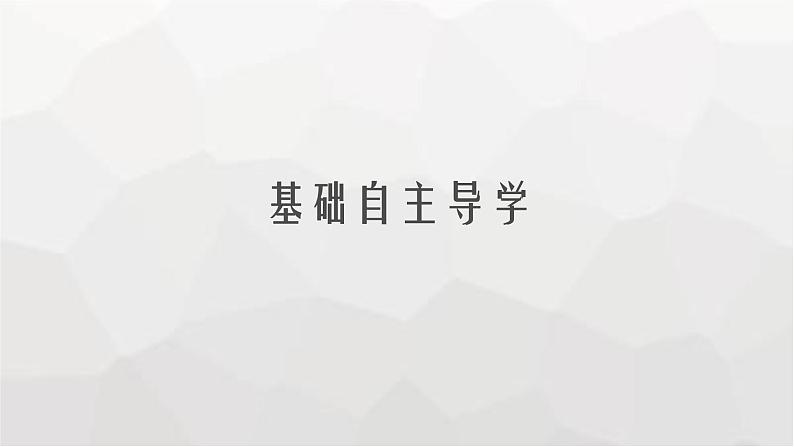 基础自主导学